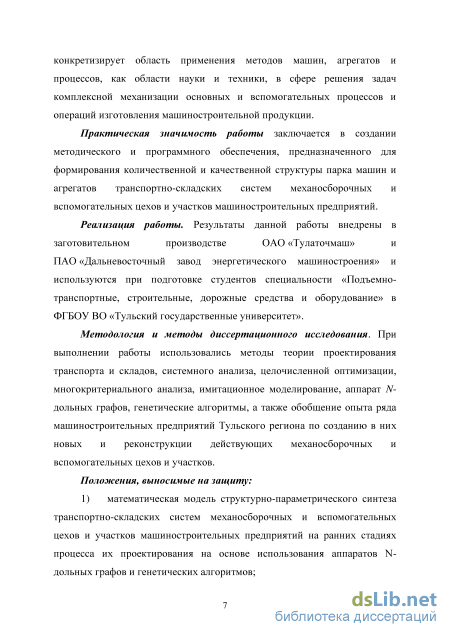 конкретизирует область применения методов машин, агрегатов и процессов, как области науки и техники, в сфере решения задач комплексной механизации основных и вспомогательных процессов и операций изготовления машиностроительной продукции.

Практическая значимость работы заключается в создании методического и программного обеспечения, предназначенного для формирования количественной и качественной структуры парка машин и агрегатов транспортно-складских систем механосборочных и вспомогательных цехов и участков машиностроительных предприятий.

Реализация работы. Результаты данной работы внедрены в заготовительном производстве ОАО «Тулаточмаш» и ПАО «Дальневосточный завод энергетического машиностроения» и используются при подготовке студентов специальности «Подъемно-транспортные, строительные, дорожные средства и оборудование» в ФГБОУ ВО «Тульский государственные университет».

Методология и методы диссертационного исследования. При выполнении работы использовались методы теории проектирования транспорта и складов, системного анализа, целочисленной оптимизации, многокритериального анализа, имитационное моделирование, аппарат N-дольных графов, генетические алгоритмы, а также обобщение опыта ряда машиностроительных предприятий Тульского региона по созданию в них новых и реконструкции действующих механосборочных и вспомогательных цехов и участков.

Положения, выносимые на защиту:

1) математическая модель структурно-параметрического синтеза транспортно-складских систем механосборочных и вспомогательных цехов и участков машиностроительных предприятий на ранних стадиях процесса их проектирования на основе использования аппаратов N-дольных графов и генетических алгоритмов;

7

dsLib.net
библиотека диссертаций